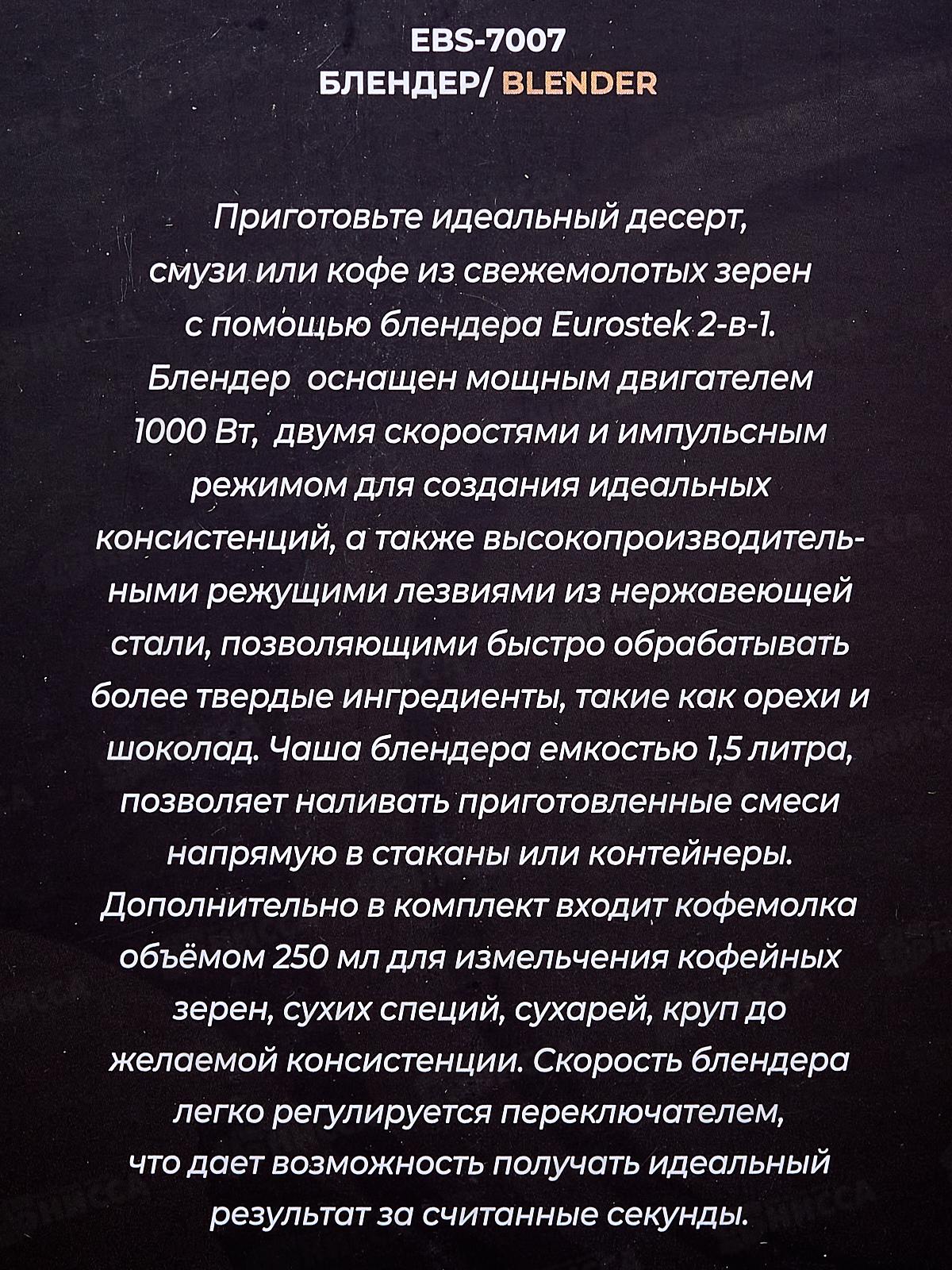 EBS-7007
БЛЕНДЕР/ BLENDER

Приготовьте идеальный десерт, смузи или кофе из свежемолотых зерен с помощью блендера Eurostek 2-в-1. Блендер оснащен мощным двигателем 1000 Вт, двумя скоростями и импульсным режимом для создания идеальных консистенций, а также высокопроизводительными режущими лезвиями из нержавеющей стали, позволяющими быстро обрабатывать более твердые ингредиенты, такие как орехи и шоколад. Чаша блендера емкостью 1,5 литра, позволяет наливать приготовленные смеси напрямую в стаканы или контейнеры. Дополнительно в комплект входит кофемолка объёмом 250 мл для измельчения кофейных зерен, сухих специй, сухарей, круп до желаемой консистенции. Скорость блендера легко регулируется переключателем, что дает возможность получать идеальный результат за считанные секунды.